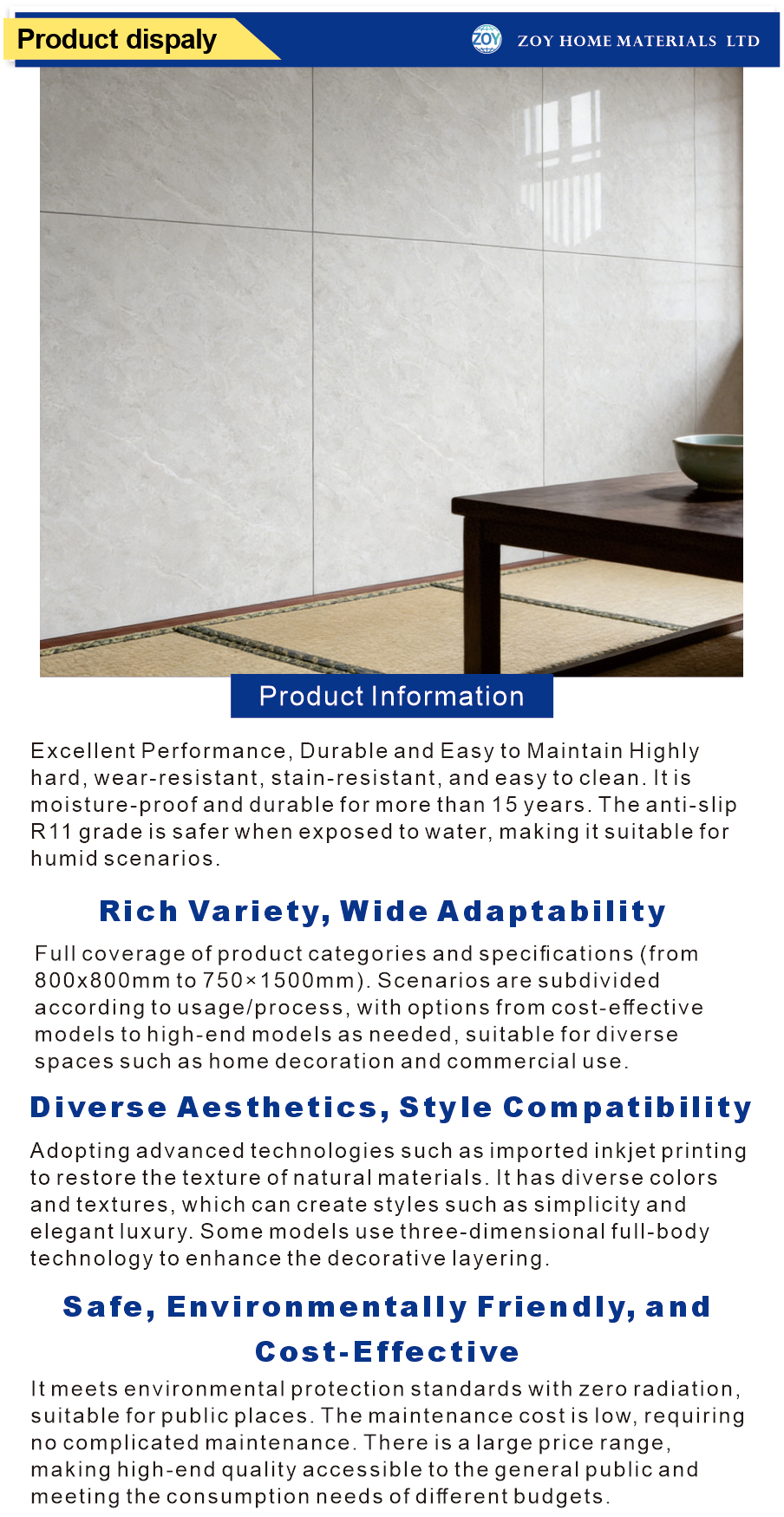 Product dispaly

ZOY

ZOY HOME MATERIALS LTD

Product Information

Excellent Performance, Durable and Easy to Maintain Highly hard, wear-resistant, stain-resistant, and easy to clean. It is moisture-proof and durable for more than 15 years. The anti-slip R11 grade is safer when exposed to water, making it suitable for humid scenarios.

Rich Variety, Wide Adaptability

Full coverage of product categories and specifications (from 800x800mm to 750×1500mm). Scenarios are subdivided according to usage/process, with options from cost-effective models to high-end models as needed, suitable for diverse spaces such as home decoration and commercial use.

Diverse Aesthetics, Style Compatibility

Adopting advanced technologies such as imported inkjet printing to restore the texture of natural materials. It has diverse colors and textures, which can create styles such as simplicity and elegant luxury. Some models use three-dimensional full-body technology to enhance the decorative layering.

Safe, Environmentally Friendly, and Cost-Effective

It meets environmental protection standards with zero radiation, suitable for public places. The maintenance cost is low, requiring no complicated maintenance. There is a large price range, making high-end quality accessible to the general public and meeting the consumption needs of different budgets.